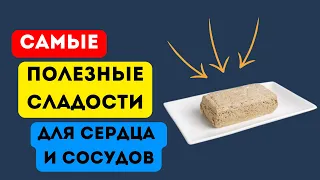 САМЫЕ

ПОЛЕЗНЫЕ СЛАДОСТИ

ДЛЯ СЕРДЦА И СОСУДОВ